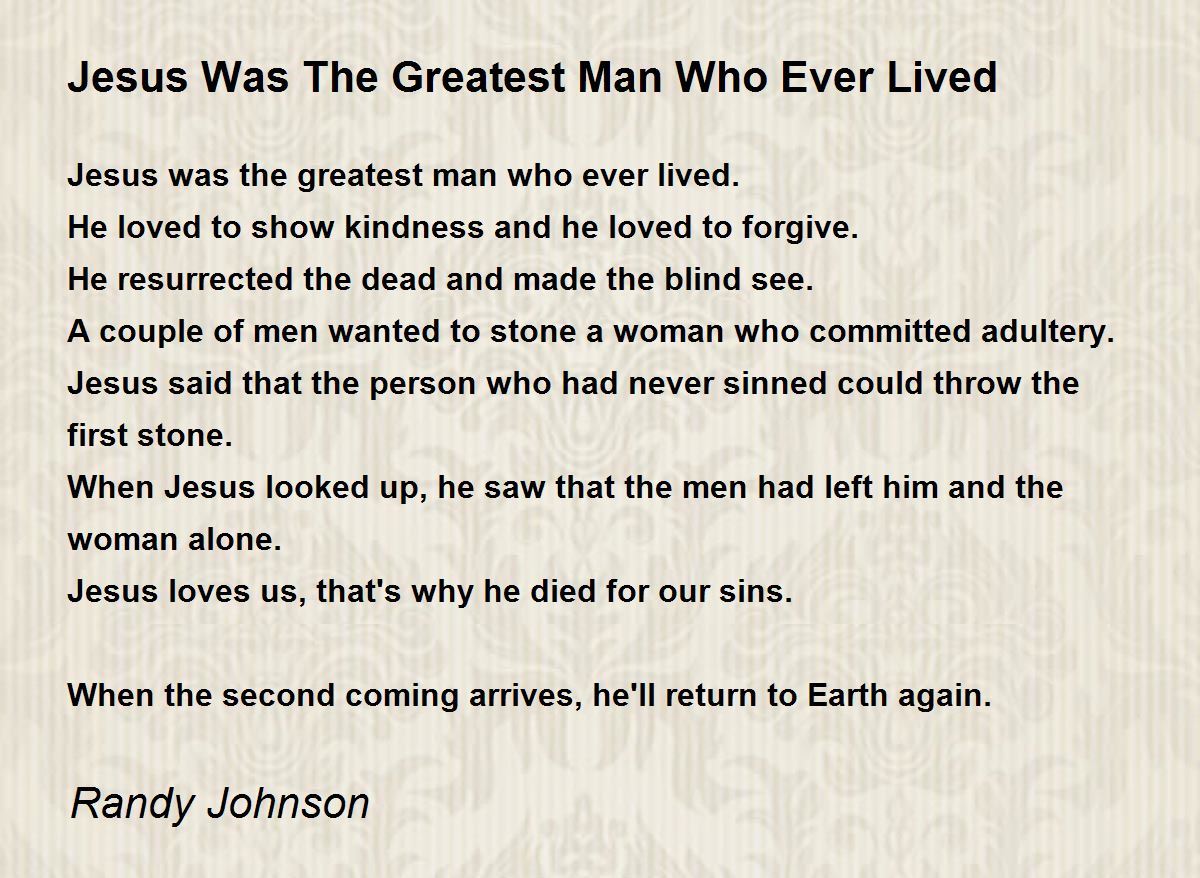 Jesus Was The Greatest Man Who Ever Lived

Jesus was the greatest man who ever lived.
He loved to show kindness and he loved to forgive.
He resurrected the dead and made the blind see.
A couple of men wanted to stone a woman who committed adultery.
Jesus said that the person who had never sinned could throw the first stone.
When Jesus looked up, he saw that the men had left him and the woman alone.
Jesus loves us, that's why he died for our sins.

When the second coming arrives, he'll return to Earth again.

Randy Johnson